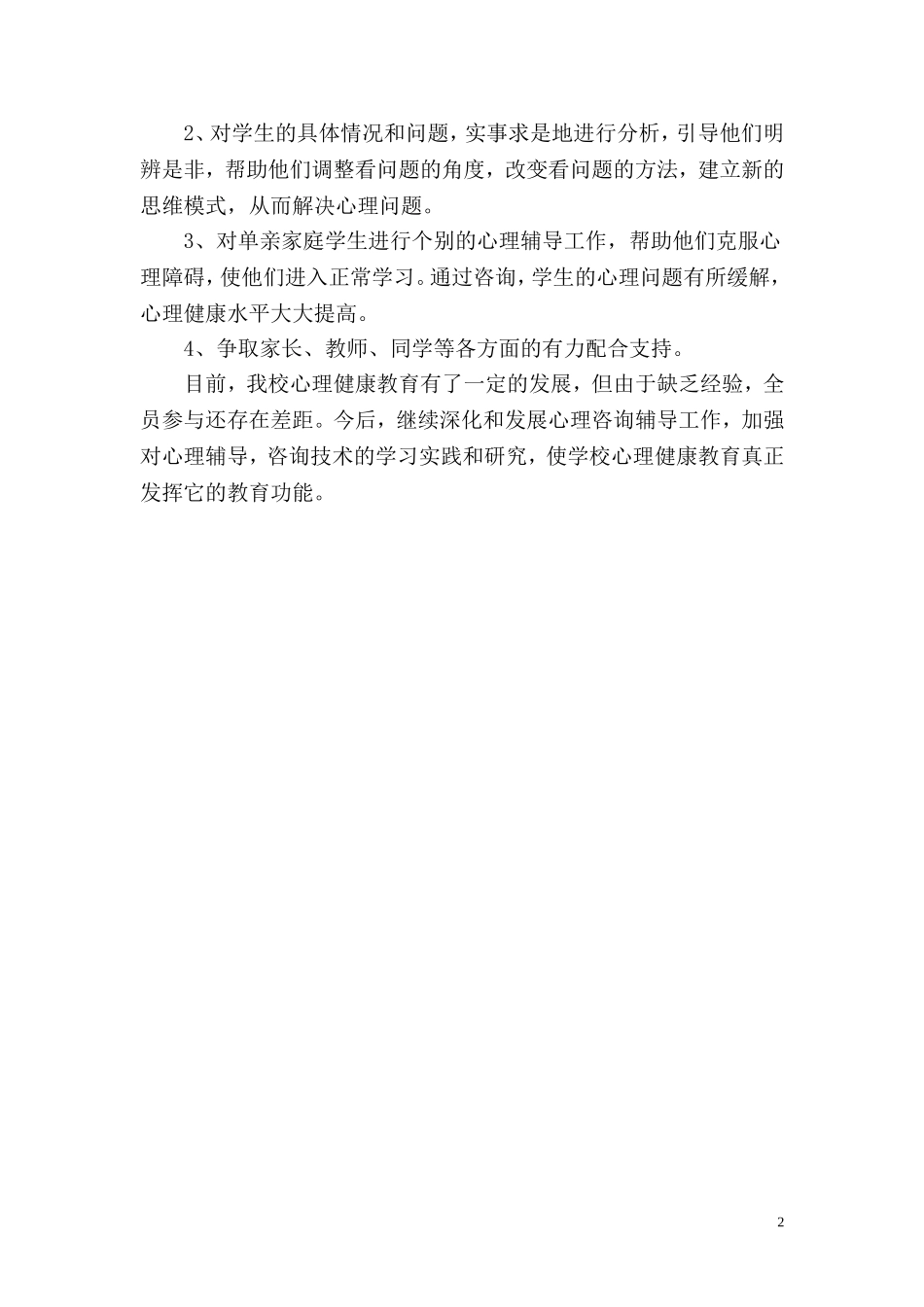 2、对学生的具体情况和问题，实事求是地进行分析，引导他们明辨是非，帮助他们调整看问题的角度，改变看问题的方法，建立新的思维模式，从而解决心理问题。

3、对单亲家庭学生进行个别的心理辅导工作，帮助他们克服心理障碍，使他们进入正常学习。通过咨询，学生的心理问题有所缓解，心理健康水平大大提高。

4、争取家长、教师、同学等各方面的有力配合支持。

目前，我校心理健康教育有了一定的发展，但由于缺乏经验，全员参与还存在差距。今后，继续深化和发展心理咨询辅导工作，加强对心理辅导，咨询技术的学习实践和研究，使学校心理健康教育真正发挥它的教育功能。

2